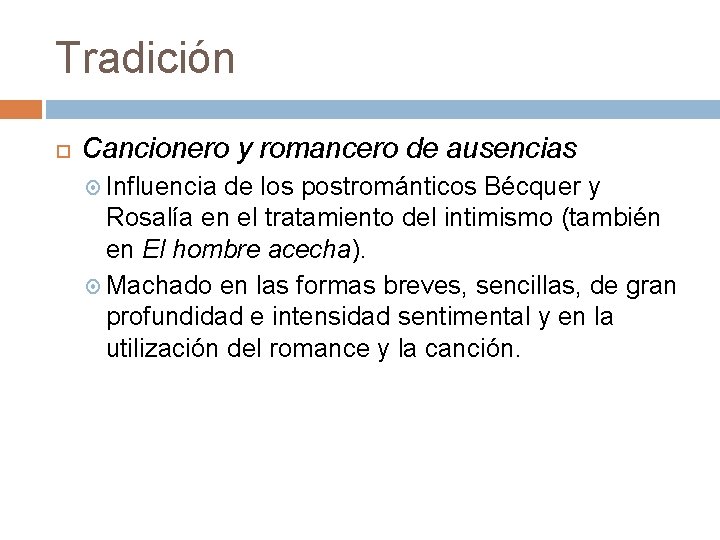 Tradición

Cancionero y romancero de ausencias

Influencia de los postrománticos Bécquer y Rosalía en el tratamiento del intimismo (también en El hombre acecha).

Machado en las formas breves, sencillas, de gran profundidad e intensidad sentimental y en la utilización del romance y la canción.